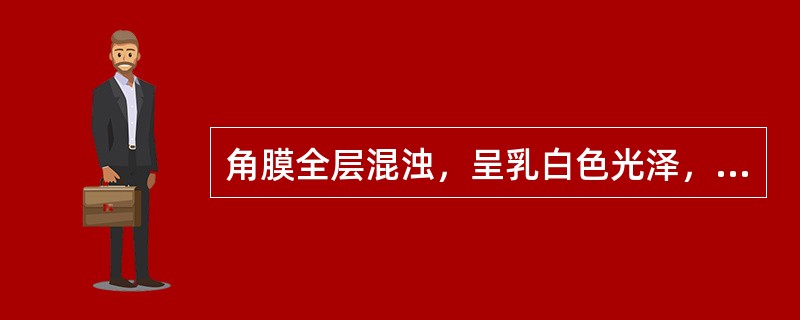 角膜全层混浊，呈乳白色光泽，...